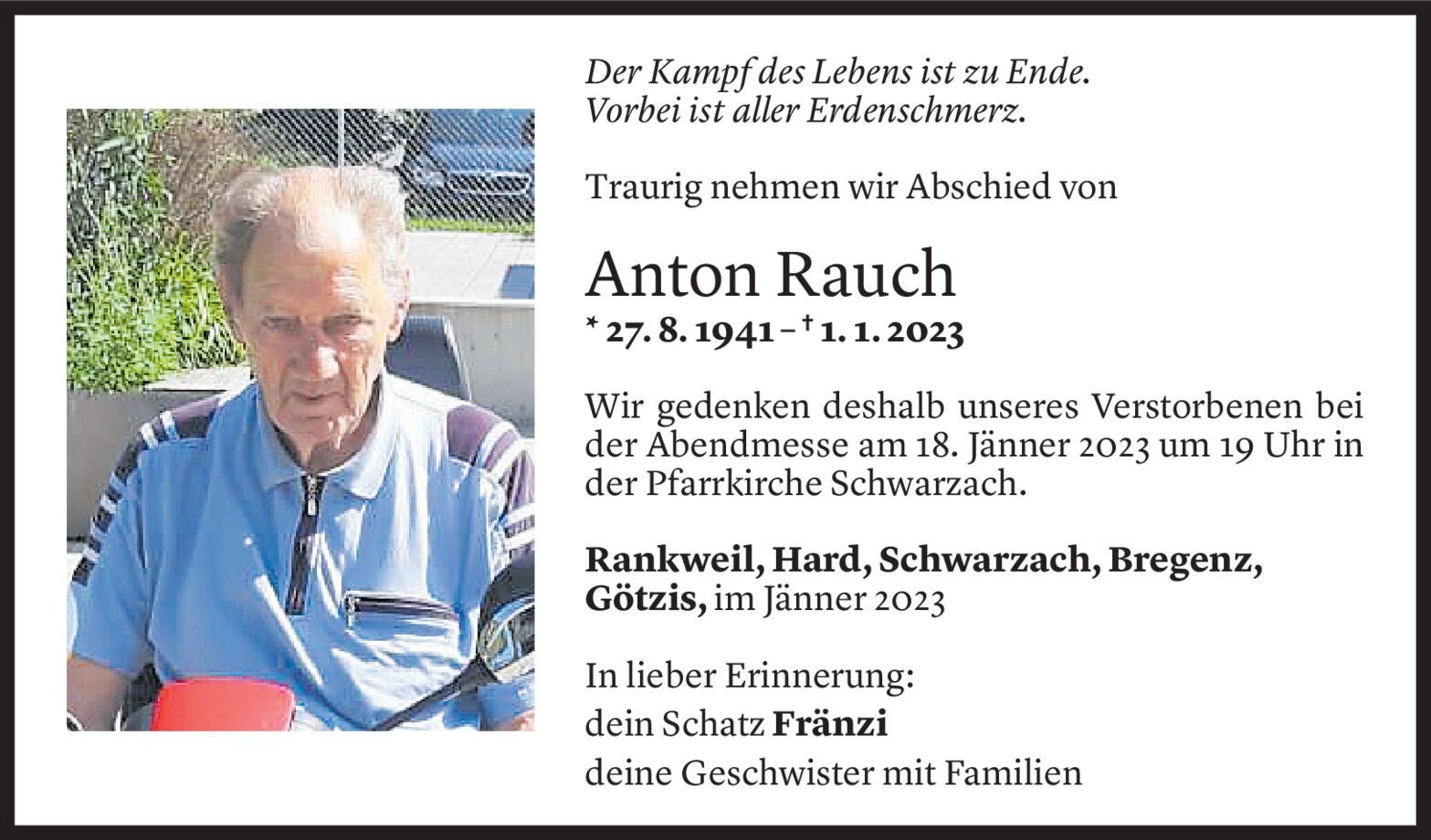 Der Kampf des Lebens ist zu Ende.
Vorbei ist aller Erdenschmerz.

Traurig nehmen wir Abschied von

Anton Rauch

* 27. 8. 1941 – † 1. 1. 2023

Wir gedenken deshalb unseres Verstorbenen bei der Abendmesse am 18. Jänner 2023 um 19 Uhr in der Pfarrkirche Schwarzach.

Rankweil, Hard, Schwarzach, Bregenz, Götzis, im Jänner 2023

In lieber Erinnerung:
dein Schatz Fränzi
deine Geschwister mit Familien